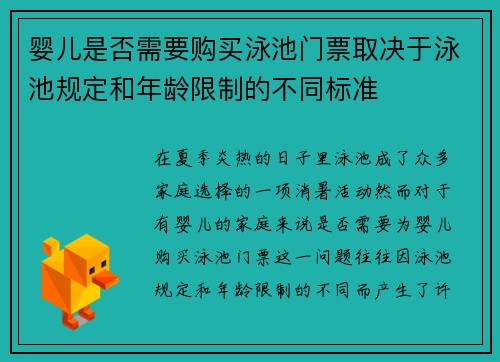 婴儿是否需要购买泳池门票取决于泳池规定和年龄限制的不同标准

在夏季炎热的日子里泳池成了众多家庭选择的一项消暑活动然而对于有婴儿的家庭来说是否需要为婴儿购买泳池门票这一问题往往因泳池规定和年龄限制的不同而产生了许